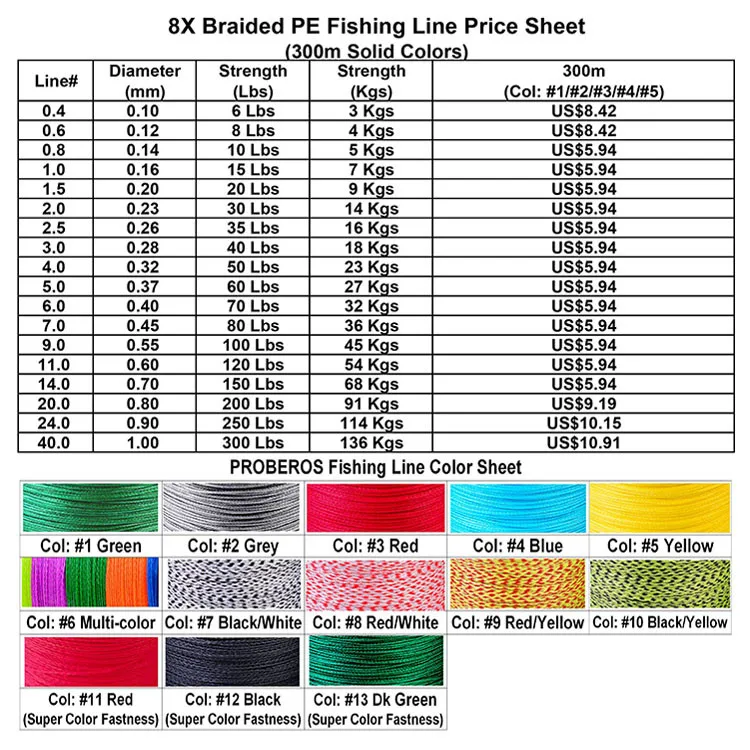 8X Braided PE Fishing Line Price Sheet
(300m Solid Colors)

| Line# | Diameter (mm) | Strength (Lbs) | Strength (Kgs) | 300m (Col: #1/#2/#3/#4/#5) |
|---|---|---|---|---|
| 0.4 | 0.10 | 6 Lbs | 3 Kgs | US$8.42 |
| 0.6 | 0.12 | 8 Lbs | 4 Kgs | US$8.42 |
| 0.8 | 0.14 | 10 Lbs | 5 Kgs | US$5.94 |
| 1.0 | 0.16 | 15 Lbs | 7 Kgs | US$5.94 |
| 1.5 | 0.20 | 20 Lbs | 9 Kgs | US$5.94 |
| 2.0 | 0.23 | 30 Lbs | 14 Kgs | US$5.94 |
| 2.5 | 0.26 | 35 Lbs | 16 Kgs | US$5.94 |
| 3.0 | 0.28 | 40 Lbs | 18 Kgs | US$5.94 |
| 4.0 | 0.32 | 50 Lbs | 23 Kgs | US$5.94 |
| 5.0 | 0.37 | 60 Lbs | 27 Kgs | US$5.94 |
| 6.0 | 0.40 | 70 Lbs | 32 Kgs | US$5.94 |
| 7.0 | 0.45 | 80 Lbs | 36 Kgs | US$5.94 |
| 9.0 | 0.55 | 100 Lbs | 45 Kgs | US$5.94 |
| 11.0 | 0.60 | 120 Lbs | 54 Kgs | US$5.94 |
| 14.0 | 0.70 | 150 Lbs | 68 Kgs | US$5.94 |
| 20.0 | 0.80 | 200 Lbs | 91 Kgs | US$9.19 |
| 24.0 | 0.90 | 250 Lbs | 114 Kgs | US$10.15 |
| 40.0 | 1.00 | 300 Lbs | 136 Kgs | US$10.91 |

PROBEROS Fishing Line Color Sheet

Col: #1 Green
Col: #2 Grey
Col: #3 Red
Col: #4 Blue
Col: #5 Yellow
Col: #6 Multi-color
Col: #7 Black/White
Col: #8 Red/White
Col: #9 Red/Yellow
Col: #10 Black/Yellow
Col: #11 Red
(Super Color Fastness)
Col: #12 Black
(Super Color Fastness)
Col: #13 Dk Green
(Super Color Fastness)